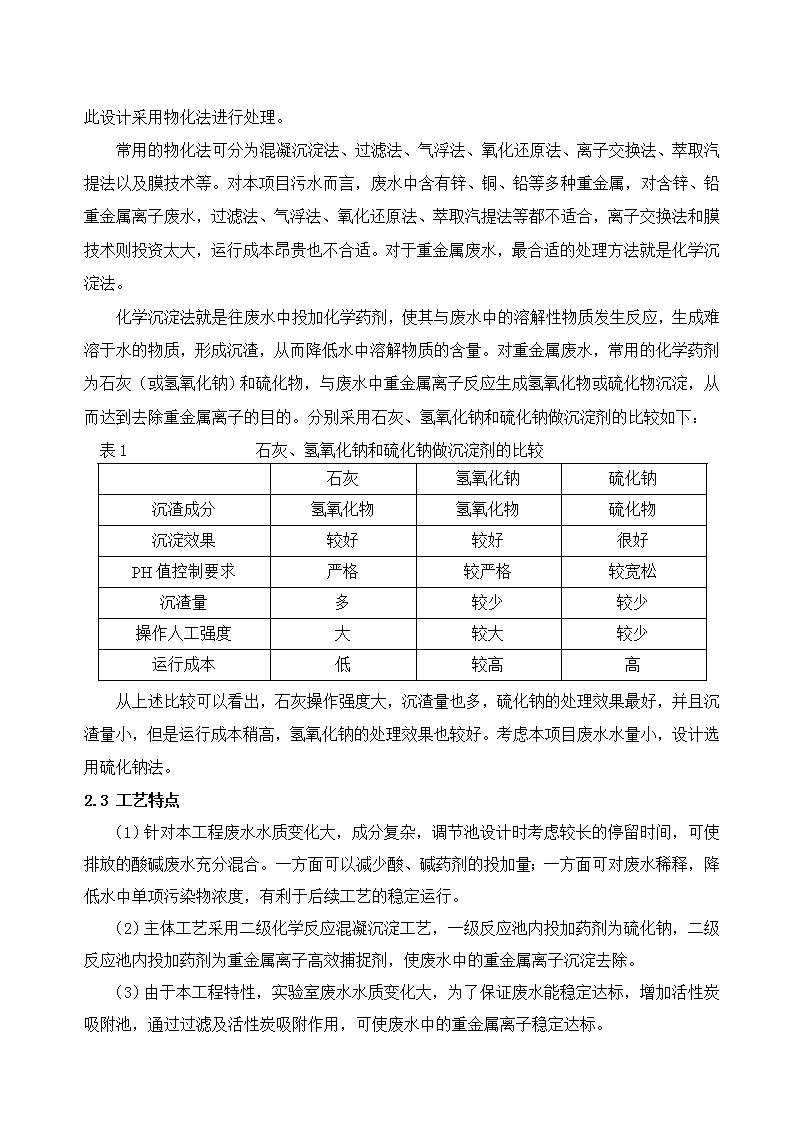 此设计采用物化法进行处理。

常用的物化法可分为混凝沉淀法、过滤法、气浮法、氧化还原法、离子交换法、萃取汽提法以及膜技术等。对本项目污水而言，废水中含有锌、铜、铅等多种重金属，对含锌、铅重金属离子废水，过滤法、气浮法、氧化还原法、萃取汽提法等都不适合，离子交换法和膜技术则投资太大，运行成本昂贵也不合适。对于重金属废水，最合适的处理方法就是化学沉淀法。

化学沉淀法就是往废水中投加化学药剂，使其与废水中的溶解性物质发生反应，生成难溶于水的物质，形成沉渣，从而降低水中溶解物质的含量。对重金属废水，常用的化学药剂为石灰（或氢氧化钠）和硫化物，与废水中重金属离子反应生成氢氧化物或硫化物沉淀，从而达到去除重金属离子的目的。分别采用石灰、氢氧化钠和硫化钠做沉淀剂的比较如下：

表 1　　石灰、氢氧化钠和硫化钠做沉淀剂的比较

| | 石灰 | 氢氧化钠 | 硫化钠 |
|---|---|---|---|
| 沉渣成分 | 氢氧化物 | 氢氧化物 | 硫化物 |
| 沉淀效果 | 较好 | 较好 | 很好 |
| PH 值控制要求 | 严格 | 较严格 | 较宽松 |
| 沉渣量 | 多 | 较少 | 较少 |
| 操作人工强度 | 大 | 较大 | 较少 |
| 运行成本 | 低 | 较高 | 高 |

从上述比较可以看出，石灰操作强度大，沉渣量也多，硫化钠的处理效果最好，并且沉渣量小，但是运行成本稍高，氢氧化钠的处理效果也较好。考虑本项目废水水量小，设计选用硫化钠法。

2.3 工艺特点

（1）针对本工程废水水质变化大，成分复杂，调节池设计时考虑较长的停留时间，可使排放的酸碱废水充分混合。一方面可以减少酸、碱药剂的投加量；一方面可对废水稀释，降低水中单项污染物浓度，有利于后续工艺的稳定运行。

（2）主体工艺采用二级化学反应混凝沉淀工艺，一级反应池内投加药剂为硫化钠，二级反应池内投加药剂为重金属离子高效捕捉剂，使废水中的重金属离子沉淀去除。

（3）由于本工程特性，实验室废水水质变化大，为了保证废水能稳定达标，增加活性炭吸附池，通过过滤及活性炭吸附作用，可使废水中的重金属离子稳定达标。